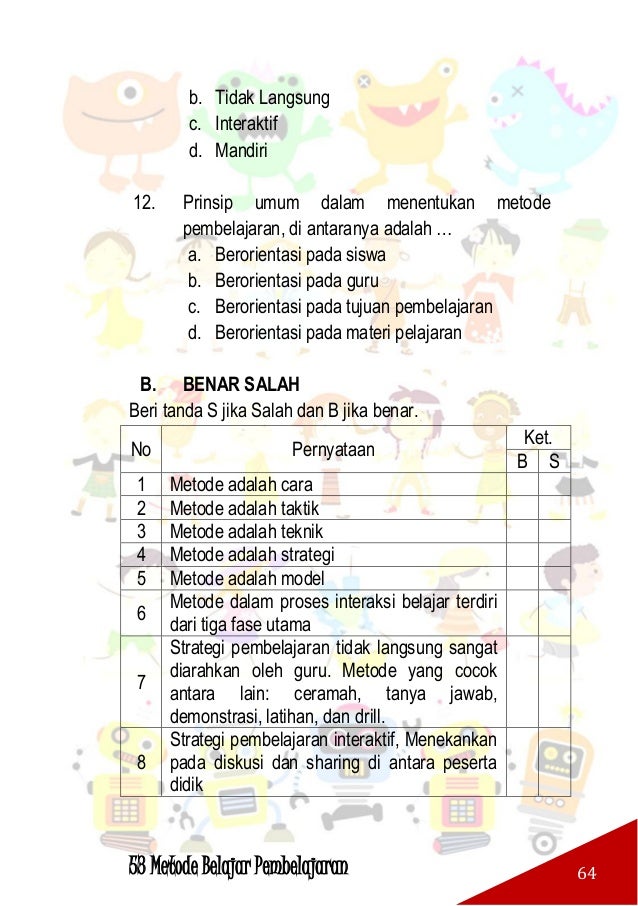 b. Tidak Langsung
c. Interaktif
d. Mandiri

12. Prinsip umum dalam menentukan metode pembelajaran, di antaranya adalah …
a. Berorientasi pada siswa
b. Berorientasi pada guru
c. Berorientasi pada tujuan pembelajaran
d. Berorientasi pada materi pelajaran

B. BENAR SALAH
Beri tanda S jika Salah dan B jika benar.

| No | Pernyataan | Ket. B | Ket. S |
|---|---|---|---|
| 1 | Metode adalah cara | | |
| 2 | Metode adalah taktik | | |
| 3 | Metode adalah teknik | | |
| 4 | Metode adalah strategi | | |
| 5 | Metode adalah model | | |
| 6 | Metode dalam proses interaksi belajar terdiri dari tiga fase utama | | |
| 7 | Strategi pembelajaran tidak langsung sangat diarahkan oleh guru. Metode yang cocok antara lain: ceramah, tanya jawab, demonstrasi, latihan, dan drill. | | |
| 8 | Strategi pembelajaran interaktif, Menekankan pada diskusi dan sharing di antara peserta didik | | |

53 Metode Belajar Pembelajaran
64